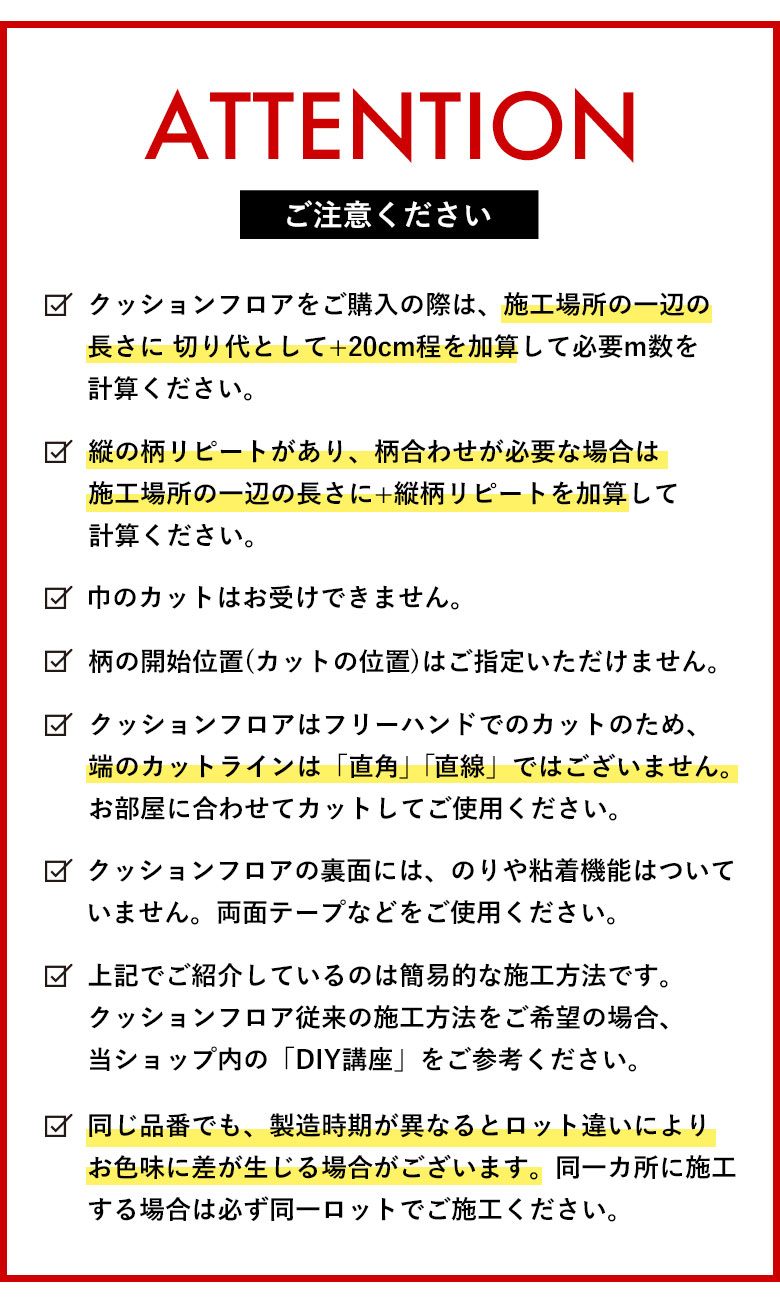 ATTENTION

ご注意ください

☑ クッションフロアをご購入の際は、施工場所の一辺の長さに 切り代として+20cm程を加算して必要m数を計算ください。

☑ 縦の柄リピートがあり、柄合わせが必要な場合は施工場所の一辺の長さに+縦柄リピートを加算して計算ください。

☑ 巾のカットはお受けできません。

☑ 柄の開始位置(カットの位置)はご指定いただけません。

☑ クッションフロアはフリーハンドでのカットのため、端のカットラインは「直角」「直線」ではございません。お部屋に合わせてカットしてご使用ください。

☑ クッションフロアの裏面には、のりや粘着機能はついていません。両面テープなどをご使用ください。

☑ 上記でご紹介しているのは簡易的な施工方法です。クッションフロア従来の施工方法をご希望の場合、当ショップ内の「DIY講座」をご参考ください。

☑ 同じ品番でも、製造時期が異なるとロット違いによりお色味に差が生じる場合がございます。同一カ所に施工する場合は必ず同一ロットでご施工ください。